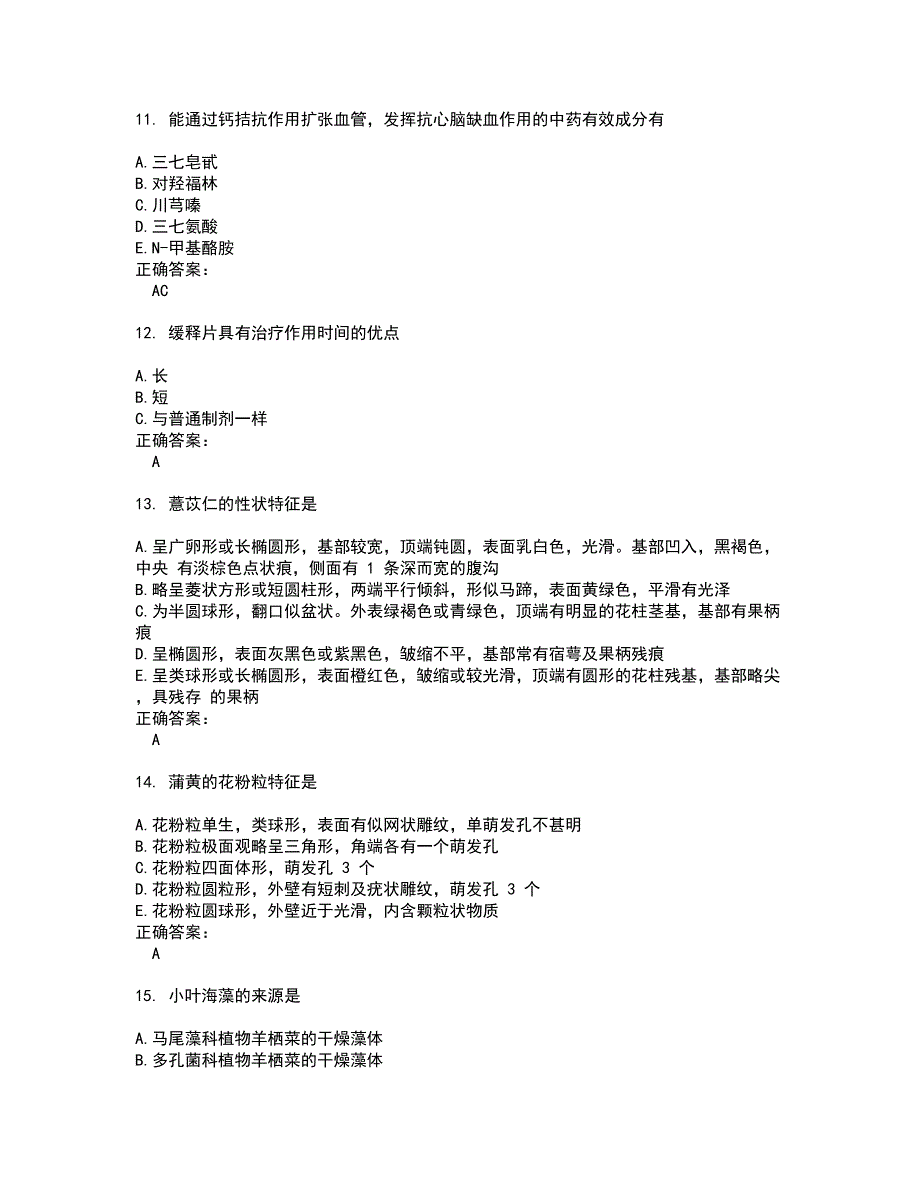 11. 能通过钙拮抗作用扩张血管，发挥抗心脑缺血作用的中药有效成分有

A.三七皂甙
B.对羟福林
C.川芎嗪
D.三七氨酸
E.N-甲基酪胺
正确答案：
AC

12. 缓释片具有治疗作用时间的优点

A.长
B.短
C.与普通制剂一样
正确答案：
A

13. 薏苡仁的性状特征是

A.呈广卵形或长椭圆形，基部较宽，顶端钝圆，表面乳白色，光滑。基部凹入，黑褐色，中央 有淡棕色点状痕，侧面有 1 条深而宽的腹沟
B.略呈菱状方形或短圆柱形，两端平行倾斜，形似马蹄，表面黄绿色，平滑有光泽
C.为半圆球形，翻口似盆状。外表绿褐色或青绿色，顶端有明显的花柱茎基，基部有果柄痕
D.呈椭圆形，表面灰黑色或紫黑色，皱缩不平，基部常有宿萼及果柄残痕
E.呈类球形或长椭圆形，表面橙红色，皱缩或较光滑，顶端有圆形的花柱残基，基部略尖，具残存 的果柄
正确答案：
A

14. 蒲黄的花粉粒特征是

A.花粉粒单生，类球形，表面有似网状雕纹，单萌发孔不甚明
B.花粉粒极面观略呈三角形，角端各有一个萌发孔
C.花粉粒四面体形，萌发孔 3 个
D.花粉粒圆粒形，外壁有短刺及疣状雕纹，萌发孔 3 个
E.花粉粒圆球形，外壁近于光滑，内含颗粒状物质
正确答案：
A

15. 小叶海藻的来源是

A.马尾藻科植物羊栖菜的干燥藻体
B.多孔菌科植物羊栖菜的干燥藻体